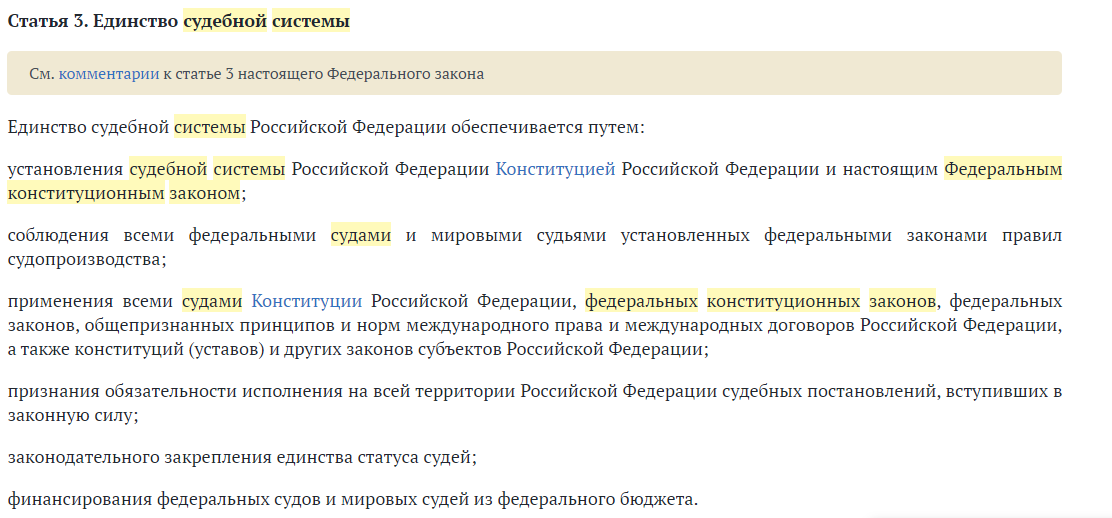 Статья 3. Единство судебной системы

См. комментарии к статье 3 настоящего Федерального закона

Единство судебной системы Российской Федерации обеспечивается путем:

установления судебной системы Российской Федерации Конституцией Российской Федерации и настоящим Федеральным конституционным законом;

соблюдения всеми федеральными судами и мировыми судьями установленных федеральными законами правил судопроизводства;

применения всеми судами Конституции Российской Федерации, федеральных конституционных законов, федеральных законов, общепризнанных принципов и норм международного права и международных договоров Российской Федерации, а также конституций (уставов) и других законов субъектов Российской Федерации;

признания обязательности исполнения на всей территории Российской Федерации судебных постановлений, вступивших в законную силу;

законодательного закрепления единства статуса судей;

финансирования федеральных судов и мировых судей из федерального бюджета.